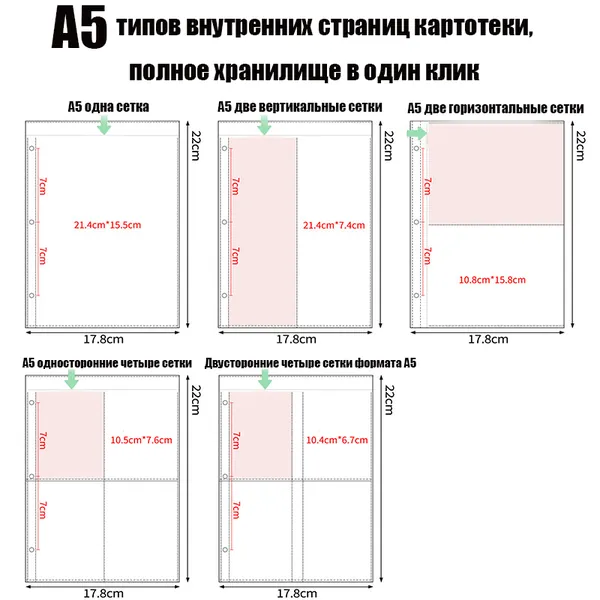 A5 типов внутренних страниц картотеки,

полное хранилище в один клик

A5 одна сетка

22cm

7cm

7cm

21.4cm*15.5cm

17.8cm

A5 две вертикальные сетки

22cm

7cm

7cm

21.4cm*7.4cm

17.8cm

A5 две горизонтальные сетки

22cm

7cm

7cm

10.8cm*15.8cm

17.8cm

A5 односторонние четыре сетки

22cm

7cm

7cm

10.5cm*7.6cm

17.8cm

Двусторонние четыре сетки формата A5

22cm

7cm

7cm

10.4cm*6.7cm

17.8cm